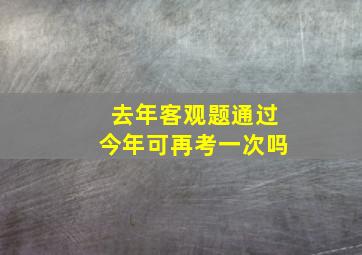 去年客观题通过
今年可再考一次吗